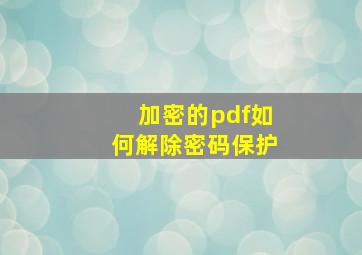 加密的pdf如何解除密码保护